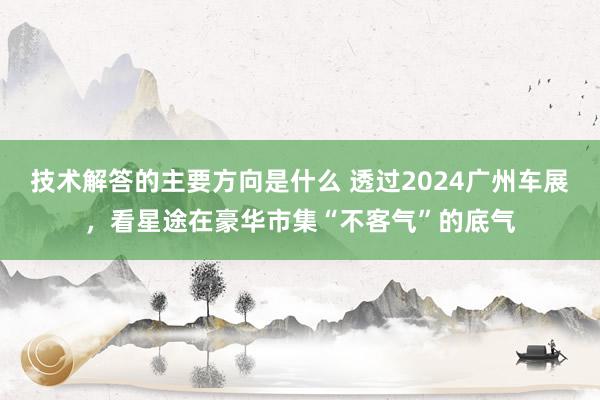 技术解答的主要方向是什么 透过2024广州车展，看星途在豪华市集“不客气”的底气